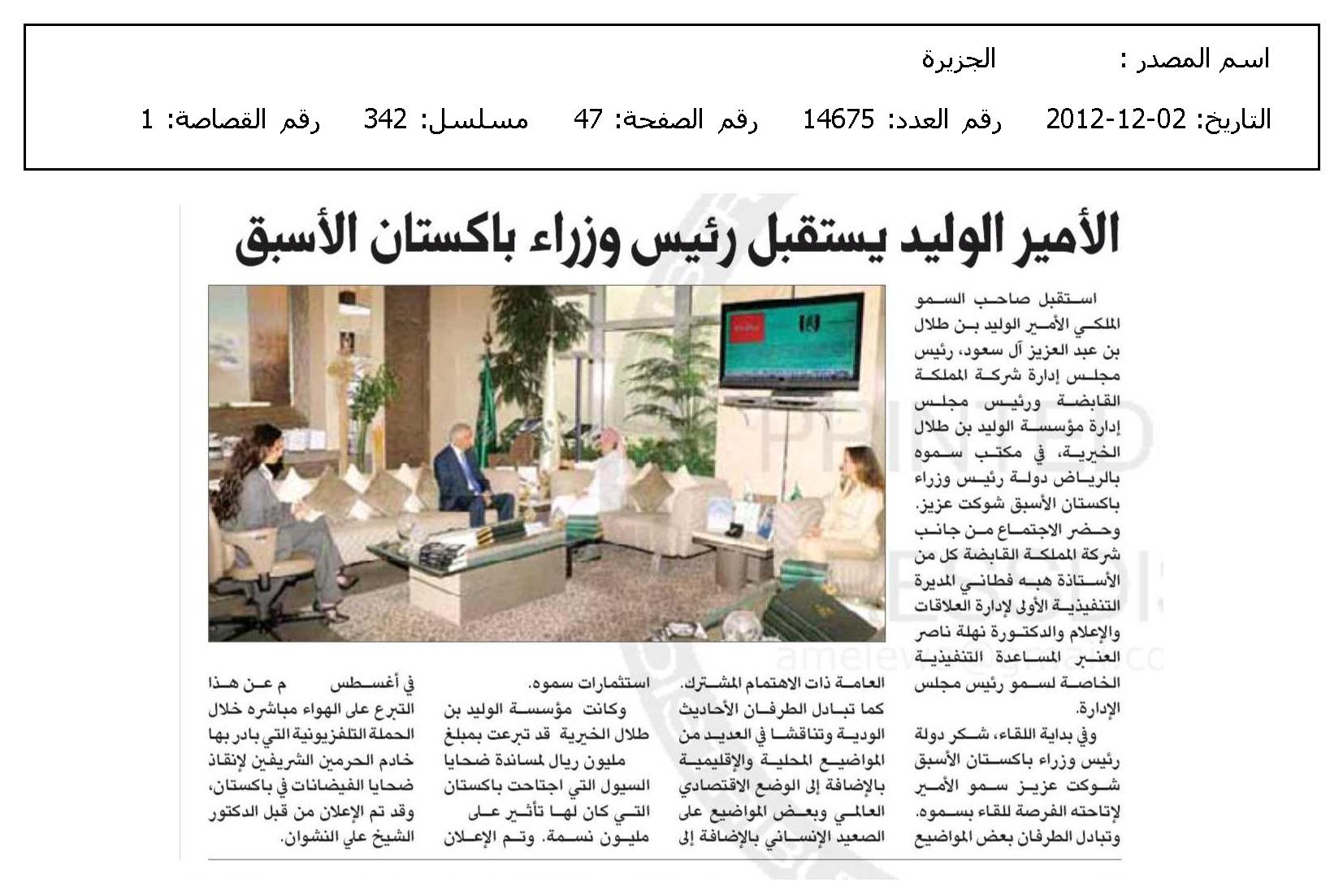 اسم المصدر : الجزيرة

التاريخ: 02-12-2012 رقم العدد: 14675 رقم الصفحة: 47 مسلسل: 342 رقم القصاصة: 1

الأمير الوليد يستقبل رئيس وزراء باكستان الأسبق

استقبل صاحب السمو الملكي الأمير الوليد بن طلال بن عبد العزيز آل سعود، رئيس مجلس إدارة شركة المملكة القابضة ورئيس مجلس إدارة مؤسسة الوليد بن طلال الخيرية، في مكتب سموه بالرياض دولة رئيس وزراء باكستان الأسبق شوكت عزيز.

وحضر الاجتماع من جانب شركة المملكة القابضة كل من الأستاذة هبه فطاني المديرة التنفيذية الأولى لإدارة العلاقات والإعلام والدكتورة نهلة ناصر العنبر المساعدة التنفيذية الخاصة لسمو رئيس مجلس الإدارة.

وفي بداية اللقاء، شكر دولة رئيس وزراء باكستان الأسبق شوكت عزيز سمو الأمير لإتاحته الفرصة للقاء بسموه. وتبادل الطرفان بعض المواضيع العامة ذات الاهتمام المشترك. كما تبادل الطرفان الأحاديث الودية وتناقشا في العديد من المواضيع المحلية والإقليمية بالإضافة إلى الوضع الاقتصادي العالمي وبعض المواضيع على الصعيد الإنساني بالإضافة إلى استثمارات سموه.

وكانت مؤسسة الوليد بن طلال الخيرية قد تبرعت بمبلغ مليون ريال لمساندة ضحايا السيول التي اجتاحت باكستان التي كان لها تأثير على مليون نسمة. وتم الإعلان في أغسطس م عن هذا التبرع على الهواء مباشره خلال الحملة التلفزيونية التي بادر بها خادم الحرمين الشريفين لإنقاذ ضحايا الفيضانات في باكستان، وقد تم الإعلان من قبل الدكتور الشيخ علي النشوان.